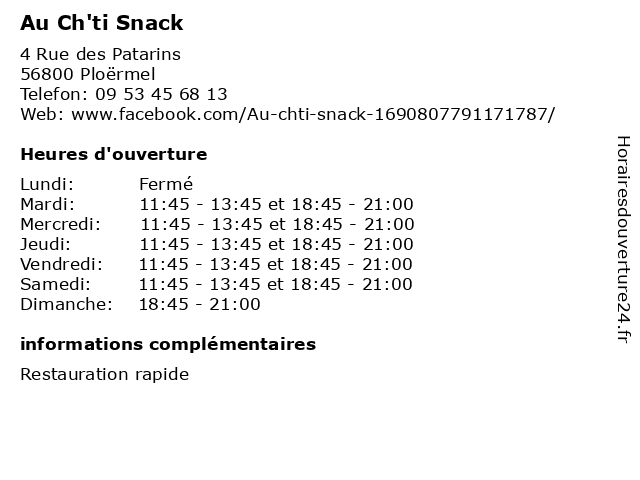 Au Ch'ti Snack

4 Rue des Patarins
56800 Ploërmel
Telefon: 09 53 45 68 13
Web: www.facebook.com/Au-chti-snack-1690807791171787/

Heures d'ouverture

| | |
|---|---|
| Lundi: | Fermé |
| Mardi: | 11:45 - 13:45 et 18:45 - 21:00 |
| Mercredi: | 11:45 - 13:45 et 18:45 - 21:00 |
| Jeudi: | 11:45 - 13:45 et 18:45 - 21:00 |
| Vendredi: | 11:45 - 13:45 et 18:45 - 21:00 |
| Samedi: | 11:45 - 13:45 et 18:45 - 21:00 |
| Dimanche: | 18:45 - 21:00 |

informations complémentaires

Restauration rapide

Horairesdouverture24.fr